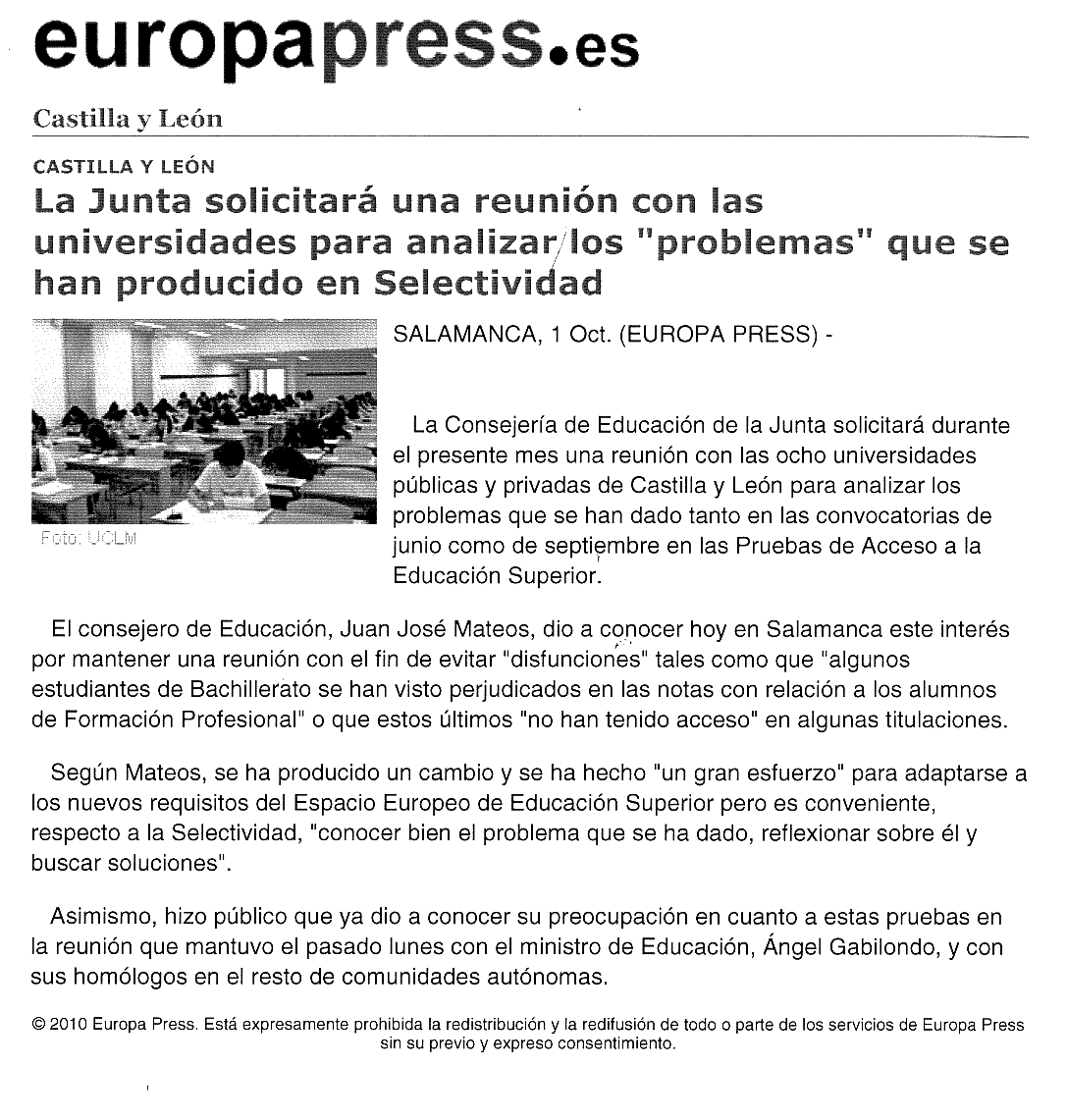 europapress.es

Castilla y León

CASTILLA Y LEÓN

La Junta solicitará una reunión con las universidades para analizar los "problemas" que se han producido en Selectividad

Foto: UCLM

SALAMANCA, 1 Oct. (EUROPA PRESS) -

La Consejería de Educación de la Junta solicitará durante el presente mes una reunión con las ocho universidades públicas y privadas de Castilla y León para analizar los problemas que se han dado tanto en las convocatorias de junio como de septiembre en las Pruebas de Acceso a la Educación Superior.

El consejero de Educación, Juan José Mateos, dio a conocer hoy en Salamanca este interés por mantener una reunión con el fin de evitar "disfunciones" tales como que "algunos estudiantes de Bachillerato se han visto perjudicados en las notas con relación a los alumnos de Formación Profesional" o que estos últimos "no han tenido acceso" en algunas titulaciones.

Según Mateos, se ha producido un cambio y se ha hecho "un gran esfuerzo" para adaptarse a los nuevos requisitos del Espacio Europeo de Educación Superior pero es conveniente, respecto a la Selectividad, "conocer bien el problema que se ha dado, reflexionar sobre él y buscar soluciones".

Asimismo, hizo público que ya dio a conocer su preocupación en cuanto a estas pruebas en la reunión que mantuvo el pasado lunes con el ministro de Educación, Ángel Gabilondo, y con sus homólogos en el resto de comunidades autónomas.

© 2010 Europa Press. Está expresamente prohibida la redistribución y la redifusión de todo o parte de los servicios de Europa Press sin su previo y expreso consentimiento.